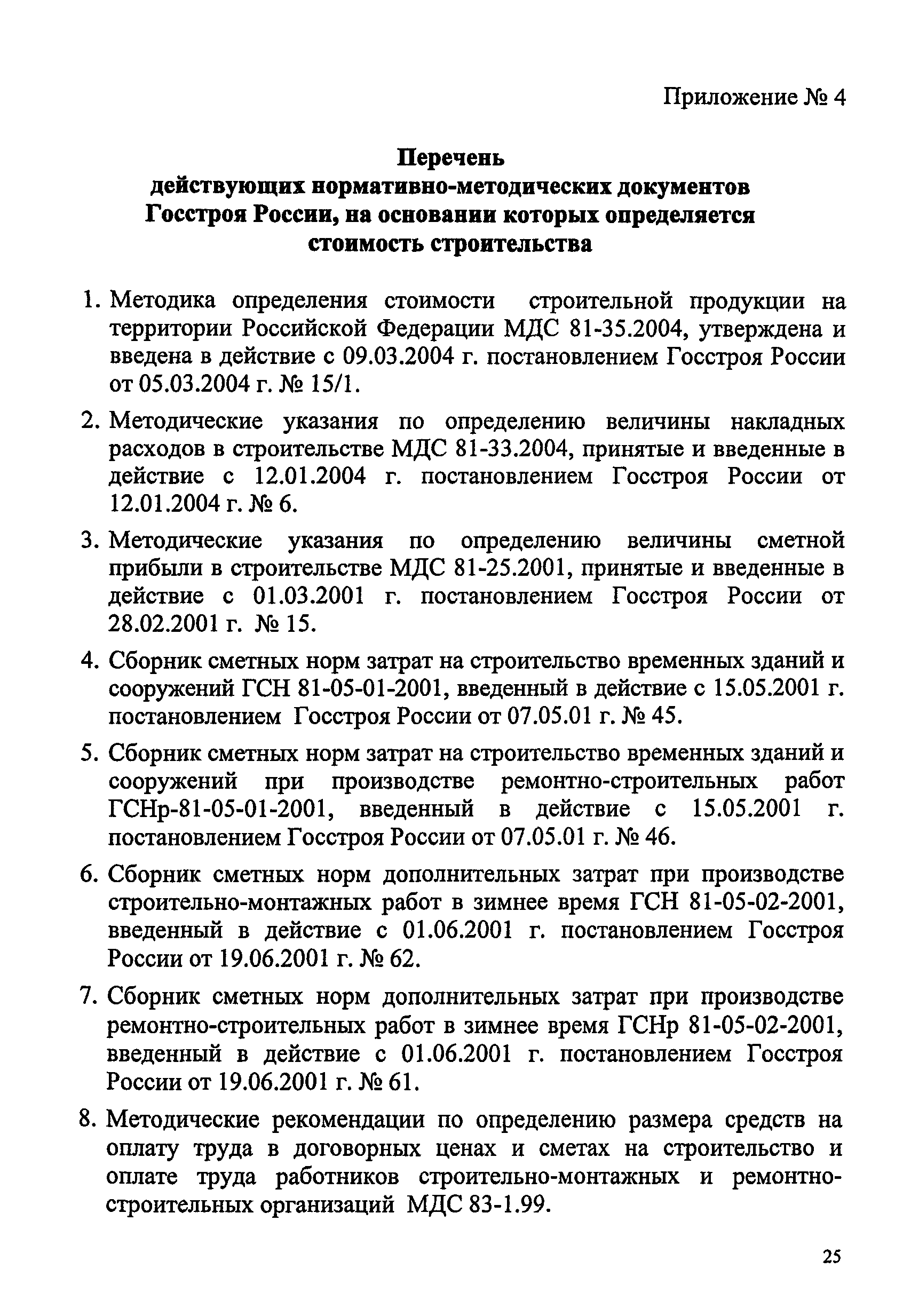 Приложение № 4

Перечень
действующих нормативно-методических документов
Госстроя России, на основании которых определяется
стоимость строительства

1. Методика определения стоимости строительной продукции на территории Российской Федерации МДС 81-35.2004, утверждена и введена в действие с 09.03.2004 г. постановлением Госстроя России от 05.03.2004 г. № 15/1.

2. Методические указания по определению величины накладных расходов в строительстве МДС 81-33.2004, принятые и введенные в действие с 12.01.2004 г. постановлением Госстроя России от 12.01.2004 г. № 6.

3. Методические указания по определению величины сметной прибыли в строительстве МДС 81-25.2001, принятые и введенные в действие с 01.03.2001 г. постановлением Госстроя России от 28.02.2001 г. № 15.

4. Сборник сметных норм затрат на строительство временных зданий и сооружений ГСН 81-05-01-2001, введенный в действие с 15.05.2001 г. постановлением Госстроя России от 07.05.01 г. № 45.

5. Сборник сметных норм затрат на строительство временных зданий и сооружений при производстве ремонтно-строительных работ ГСНр-81-05-01-2001, введенный в действие с 15.05.2001 г. постановлением Госстроя России от 07.05.01 г. № 46.

6. Сборник сметных норм дополнительных затрат при производстве строительно-монтажных работ в зимнее время ГСН 81-05-02-2001, введенный в действие с 01.06.2001 г. постановлением Госстроя России от 19.06.2001 г. № 62.

7. Сборник сметных норм дополнительных затрат при производстве ремонтно-строительных работ в зимнее время ГСНр 81-05-02-2001, введенный в действие с 01.06.2001 г. постановлением Госстроя России от 19.06.2001 г. № 61.

8. Методические рекомендации по определению размера средств на оплату труда в договорных ценах и сметах на строительство и оплате труда работников строительно-монтажных и ремонтно-строительных организаций МДС 83-1.99.

25